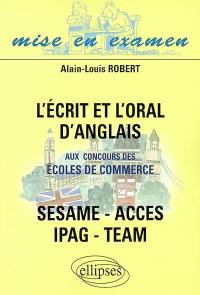 mise en examen

Alain-Louis ROBERT

L'ÉCRIT ET L'ORAL D'ANGLAIS

AUX CONCOURS DES ÉCOLES DE COMMERCE

SESAME - ACCES IPAG - TEAM

ellipses